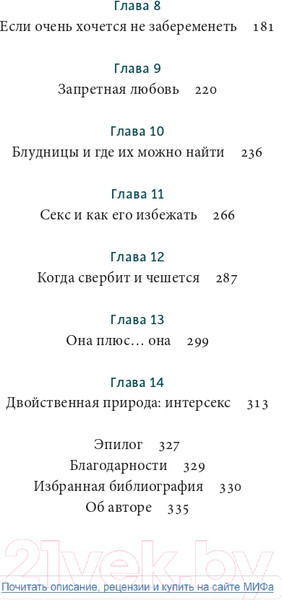 Глава 8
Если очень хочется не забеременеть 181

Глава 9
Запретная любовь 220

Глава 10
Блудницы и где их можно найти 236

Глава 11
Секс и как его избежать 266

Глава 12
Когда свербит и чешется 287

Глава 13
Она плюс… она 299

Глава 14
Двойственная природа: интерсекс 313

Эпилог 327
Благодарности 329
Избранная библиография 330
Об авторе 335

21vek.by

Почитать описание, рецензии и купить на сайте МИФа